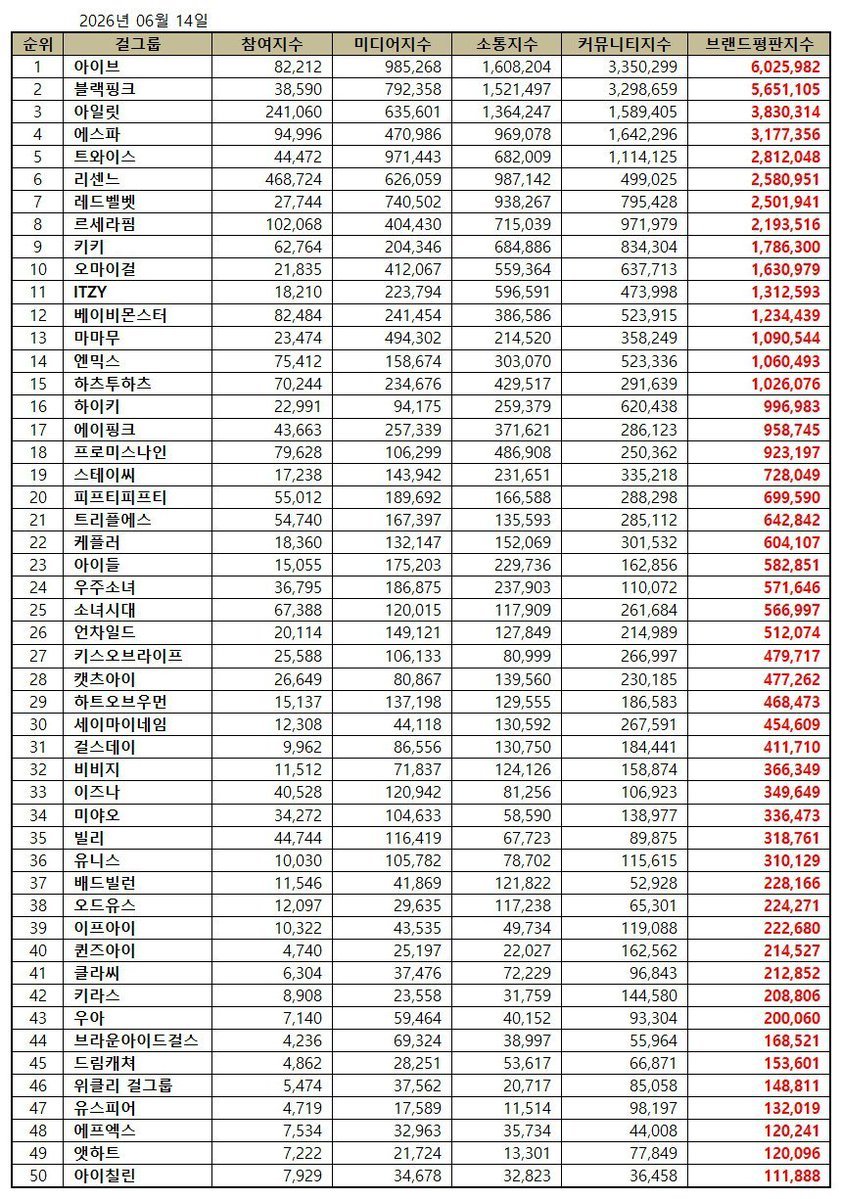 2026년 06월 14일

| 순위 | 걸그룹 | 참여지수 | 미디어지수 | 소통지수 | 커뮤니티지수 | 브랜드평판지수 |
|---|---|---|---|---|---|---|
| 1 | 아이브 | 82,212 | 985,268 | 1,608,204 | 3,350,299 | 6,025,982 |
| 2 | 블랙핑크 | 38,590 | 792,358 | 1,521,497 | 3,298,659 | 5,651,105 |
| 3 | 아일릿 | 241,060 | 635,601 | 1,364,247 | 1,589,405 | 3,830,314 |
| 4 | 에스파 | 94,996 | 470,986 | 969,078 | 1,642,296 | 3,177,356 |
| 5 | 트와이스 | 44,472 | 971,443 | 682,009 | 1,114,125 | 2,812,048 |
| 6 | 리센느 | 468,724 | 626,059 | 987,142 | 499,025 | 2,580,951 |
| 7 | 레드벨벳 | 27,744 | 740,502 | 938,267 | 795,428 | 2,501,941 |
| 8 | 르세라핌 | 102,068 | 404,430 | 715,039 | 971,979 | 2,193,516 |
| 9 | 키키 | 62,764 | 204,346 | 684,886 | 834,304 | 1,786,300 |
| 10 | 오마이걸 | 21,835 | 412,067 | 559,364 | 637,713 | 1,630,979 |
| 11 | ITZY | 18,210 | 223,794 | 596,591 | 473,998 | 1,312,593 |
| 12 | 베이비몬스터 | 82,484 | 241,454 | 386,586 | 523,915 | 1,234,439 |
| 13 | 마마무 | 23,474 | 494,302 | 214,520 | 358,249 | 1,090,544 |
| 14 | 엔믹스 | 75,412 | 158,674 | 303,070 | 523,336 | 1,060,493 |
| 15 | 하츠투하츠 | 70,244 | 234,676 | 429,517 | 291,639 | 1,026,076 |
| 16 | 하이키 | 22,991 | 94,175 | 259,379 | 620,438 | 996,983 |
| 17 | 에이핑크 | 43,663 | 257,339 | 371,621 | 286,123 | 958,745 |
| 18 | 프로미스나인 | 79,628 | 106,299 | 486,908 | 250,362 | 923,197 |
| 19 | 스테이씨 | 17,238 | 143,942 | 231,651 | 335,218 | 728,049 |
| 20 | 피프티피프티 | 55,012 | 189,692 | 166,588 | 288,298 | 699,590 |
| 21 | 트리플에스 | 54,740 | 167,397 | 135,593 | 285,112 | 642,842 |
| 22 | 케플러 | 18,360 | 132,147 | 152,069 | 301,532 | 604,107 |
| 23 | 아이들 | 15,055 | 175,203 | 229,736 | 162,856 | 582,851 |
| 24 | 우주소녀 | 36,795 | 186,875 | 237,903 | 110,072 | 571,646 |
| 25 | 소녀시대 | 67,388 | 120,015 | 117,909 | 261,684 | 566,997 |
| 26 | 언차일드 | 20,114 | 149,121 | 127,849 | 214,989 | 512,074 |
| 27 | 키스오브라이프 | 25,588 | 106,133 | 80,999 | 266,997 | 479,717 |
| 28 | 캣츠아이 | 26,649 | 80,867 | 139,560 | 230,185 | 477,262 |
| 29 | 하트오브우먼 | 15,137 | 137,198 | 129,555 | 186,583 | 468,473 |
| 30 | 세이마이네임 | 12,308 | 44,118 | 130,592 | 267,591 | 454,609 |
| 31 | 걸스데이 | 9,962 | 86,556 | 130,750 | 184,441 | 411,710 |
| 32 | 비비지 | 11,512 | 71,837 | 124,126 | 158,874 | 366,349 |
| 33 | 이즈나 | 40,528 | 120,942 | 81,256 | 106,923 | 349,649 |
| 34 | 미야오 | 34,272 | 104,633 | 58,590 | 138,977 | 336,473 |
| 35 | 빌리 | 44,744 | 116,419 | 67,723 | 89,875 | 318,761 |
| 36 | 유니스 | 10,030 | 105,782 | 78,702 | 115,615 | 310,129 |
| 37 | 배드빌런 | 11,546 | 41,869 | 121,822 | 52,928 | 228,166 |
| 38 | 오드유스 | 12,097 | 29,635 | 117,238 | 65,301 | 224,271 |
| 39 | 이프아이 | 10,322 | 43,535 | 49,734 | 119,088 | 222,680 |
| 40 | 퀸즈아이 | 4,740 | 25,197 | 22,027 | 162,562 | 214,527 |
| 41 | 클라씨 | 6,304 | 37,476 | 72,229 | 96,843 | 212,852 |
| 42 | 키라스 | 8,908 | 23,558 | 31,759 | 144,580 | 208,806 |
| 43 | 우아 | 7,140 | 59,464 | 40,152 | 93,304 | 200,060 |
| 44 | 브라운아이드걸스 | 4,236 | 69,324 | 38,997 | 55,964 | 168,521 |
| 45 | 드림캐쳐 | 4,862 | 28,251 | 53,617 | 66,871 | 153,601 |
| 46 | 위클리 걸그룹 | 5,474 | 37,562 | 20,717 | 85,058 | 148,811 |
| 47 | 유스피어 | 4,719 | 17,589 | 11,514 | 98,197 | 132,019 |
| 48 | 에프엑스 | 7,534 | 32,963 | 35,734 | 44,008 | 120,241 |
| 49 | 앳하트 | 7,222 | 21,724 | 13,301 | 77,849 | 120,096 |
| 50 | 아이칠린 | 7,929 | 34,678 | 32,823 | 36,458 | 111,888 |